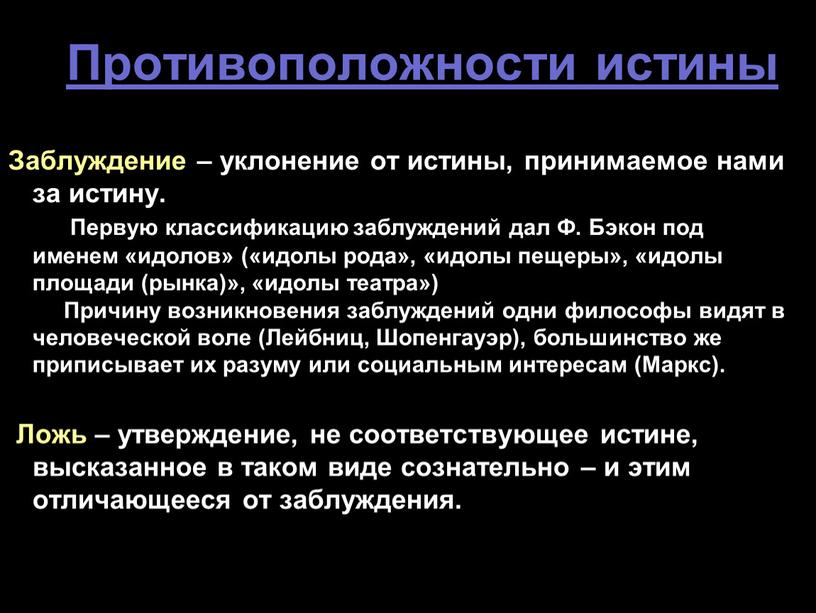 Противоположности истины

Заблуждение – уклонение от истины, принимаемое нами за истину.

Первую классификацию заблуждений дал Ф. Бэкон под именем «идолов» («идолы рода», «идолы пещеры», «идолы площади (рынка)», «идолы театра»)

Причину возникновения заблуждений одни философы видят в человеческой воле (Лейбниц, Шопенгауэр), большинство же приписывает их разуму или социальным интересам (Маркс).

Ложь – утверждение, не соответствующее истине, высказанное в таком виде сознательно – и этим отличающееся от заблуждения.